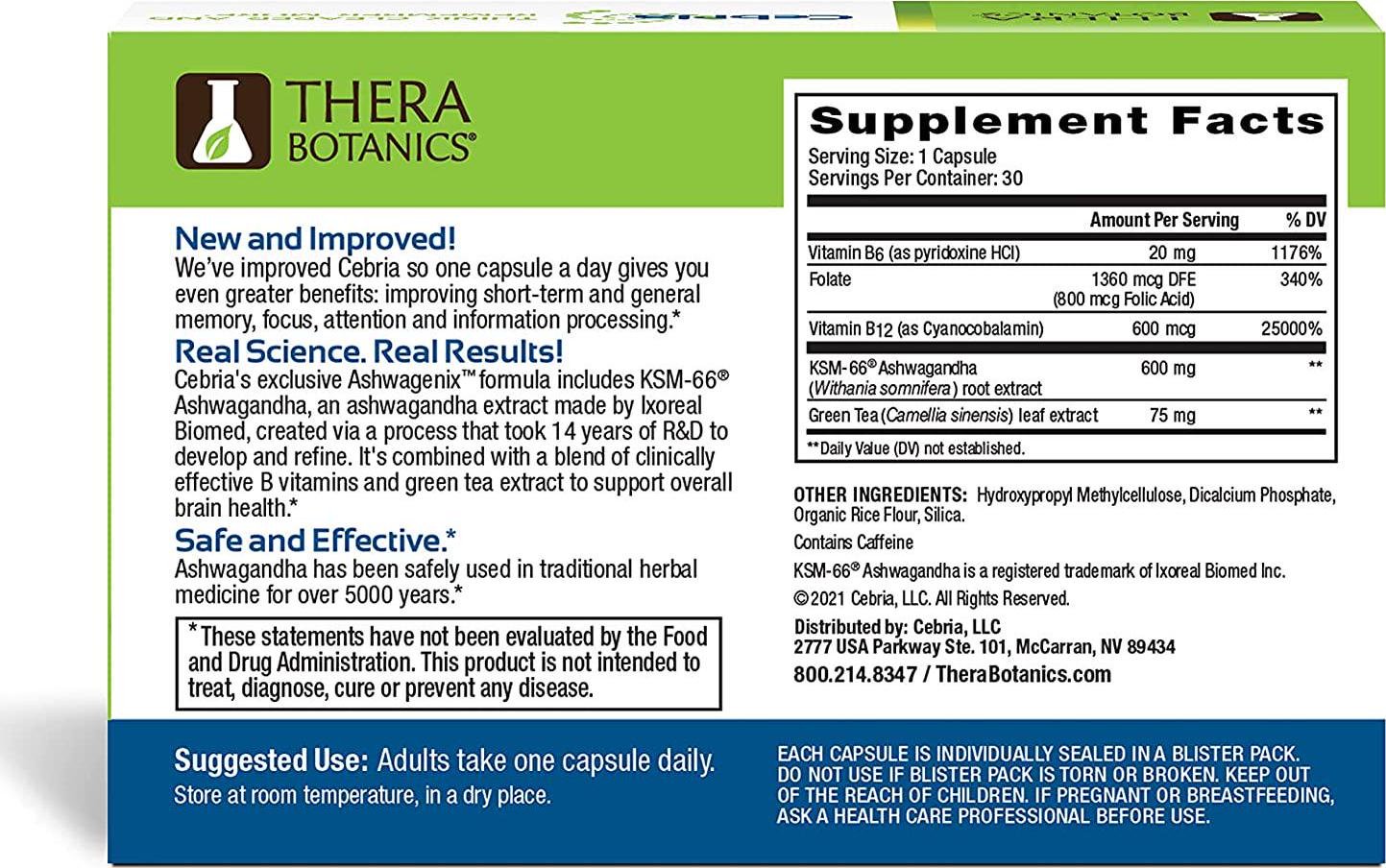 THERA BOTANICS®

New and Improved!
We've improved Cebria so one capsule a day gives you even greater benefits: improving short-term and general memory, focus, attention and information processing.*

Real Science. Real Results!
Cebria's exclusive Ashwagenix™ formula includes KSM-66® Ashwagandha, an ashwagandha extract made by Ixoreal Biomed, created via a process that took 14 years of R&D to develop and refine. It's combined with a blend of clinically effective B vitamins and green tea extract to support overall brain health.*

Safe and Effective.*
Ashwagandha has been safely used in traditional herbal medicine for over 5000 years.*

*These statements have not been evaluated by the Food and Drug Administration. This product is not intended to treat, diagnose, cure or prevent any disease.

Supplement Facts
Serving Size: 1 Capsule
Servings Per Container: 30

| | Amount Per Serving | % DV |
|---|---|---|
| Vitamin B6 (as pyridoxine HCl) | 20 mg | 1176% |
| Folate | 1360 mcg DFE (800 mcg Folic Acid) | 340% |
| Vitamin B12 (as Cyanocobalamin) | 600 mcg | 25000% |
| KSM-66® Ashwagandha (Withania somnifera) root extract | 600 mg | ** |
| Green Tea (Camellia sinensis) leaf extract | 75 mg | ** |

**Daily Value (DV) not established.

OTHER INGREDIENTS: Hydroxypropyl Methylcellulose, Dicalcium Phosphate, Organic Rice Flour, Silica.
Contains Caffeine
KSM-66® Ashwagandha is a registered trademark of Ixoreal Biomed Inc.
©2021 Cebria, LLC. All Rights Reserved.
Distributed by: Cebria, LLC
2777 USA Parkway Ste. 101, McCarran, NV 89434
800.214.8347 / TheraBotanics.com

Suggested Use: Adults take one capsule daily.
Store at room temperature, in a dry place.

EACH CAPSULE IS INDIVIDUALLY SEALED IN A BLISTER PACK. DO NOT USE IF BLISTER PACK IS TORN OR BROKEN. KEEP OUT OF THE REACH OF CHILDREN. IF PREGNANT OR BREASTFEEDING, ASK A HEALTH CARE PROFESSIONAL BEFORE USE.